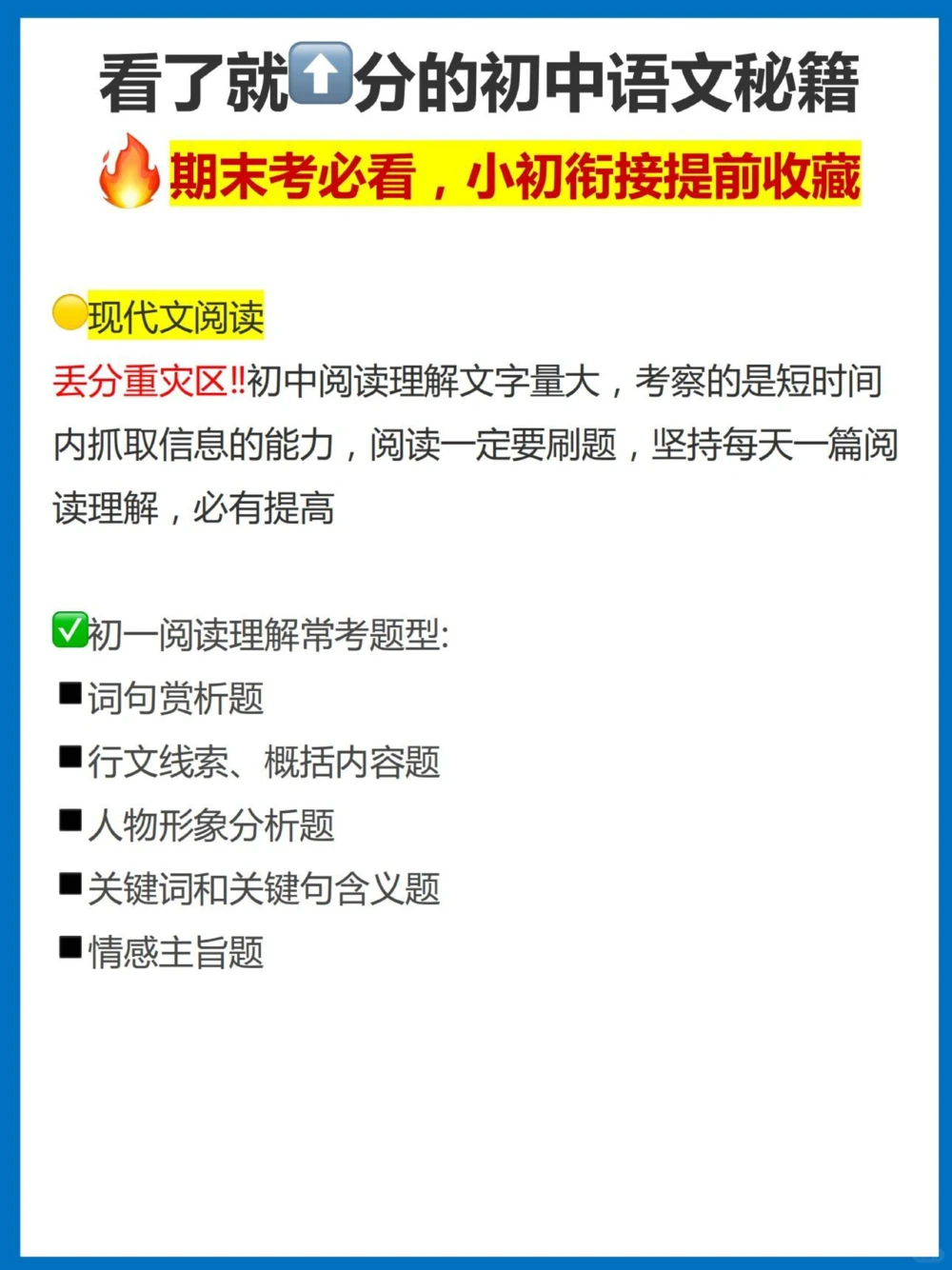 看了就⬆️分的初中语文秘籍
🔥期末考必看，小初衔接提前收藏

🟡现代文阅读
丢分重灾区‼️初中阅读理解文字量大，考察的是短时间内抓取信息的能力，阅读一定要刷题，坚持每天一篇阅读理解，必有提高

✅初一阅读理解常考题型:
■词句赏析题
■行文线索、概括内容题
■人物形象分析题
■关键词和关键句含义题
■情感主旨题